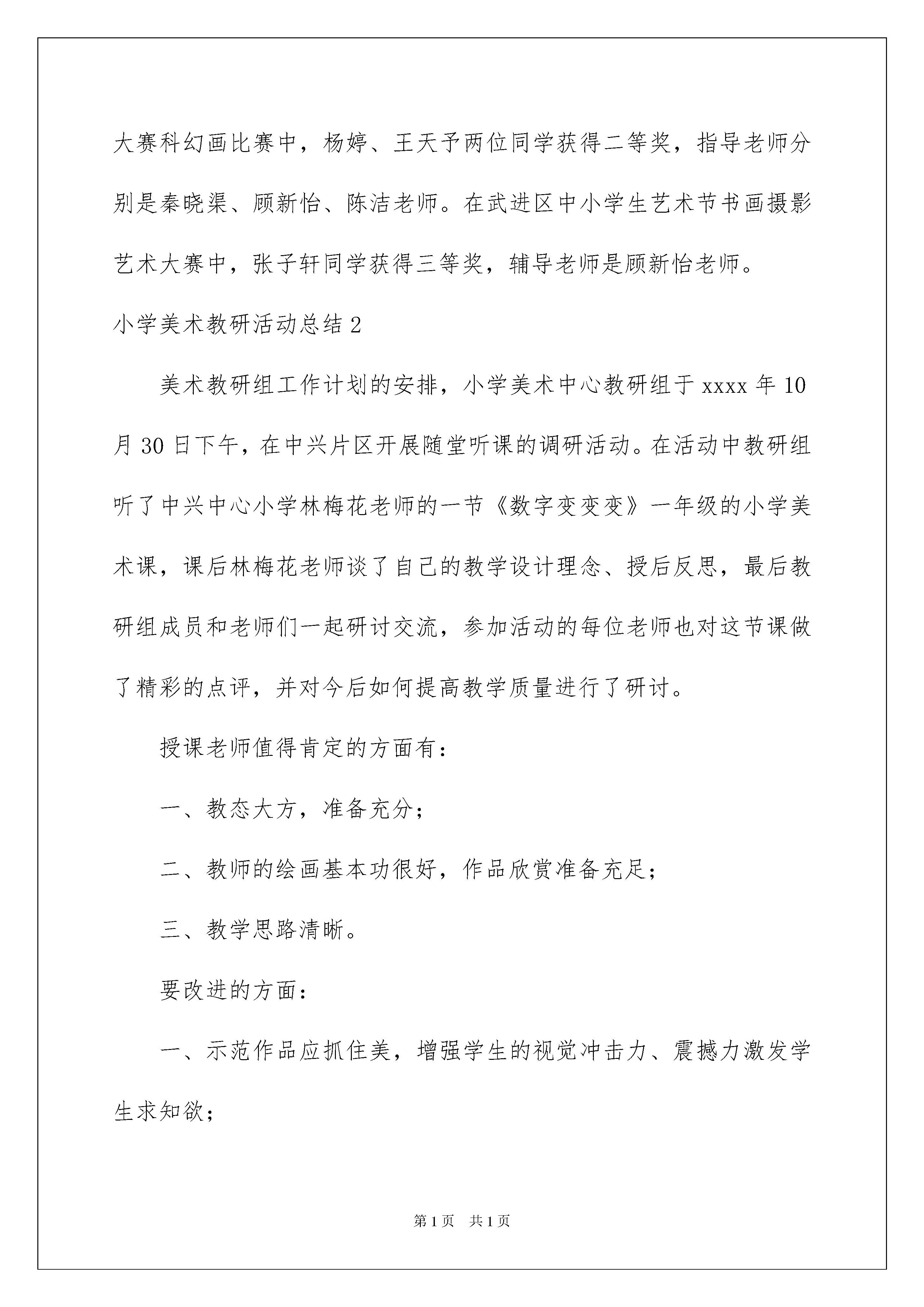 大赛科幻画比赛中，杨婷、王天予两位同学获得二等奖，指导老师分别是秦晓渠、顾新怡、陈洁老师。在武进区中小学生艺术节书画摄影艺术大赛中，张子轩同学获得三等奖，辅导老师是顾新怡老师。

小学美术教研活动总结 2

美术教研组工作计划的安排，小学美术中心教研组于 xxxx 年 10 月 30 日下午，在中兴片区开展随堂听课的调研活动。在活动中教研组听了中兴中心小学林梅花老师的一节《数字变变变》一年级的小学美术课，课后林梅花老师谈了自己的教学设计理念、授后反思，最后教研组成员和老师们一起研讨交流，参加活动的每位老师也对这节课做了精彩的点评，并对今后如何提高教学质量进行了研讨。

授课老师值得肯定的方面有：

一、教态大方，准备充分；

二、教师的绘画基本功很好，作品欣赏准备充足；

三、教学思路清晰。

要改进的方面：

一、示范作品应抓住美，增强学生的视觉冲击力、震撼力激发学生求知欲；

第 1 页 共 1 页